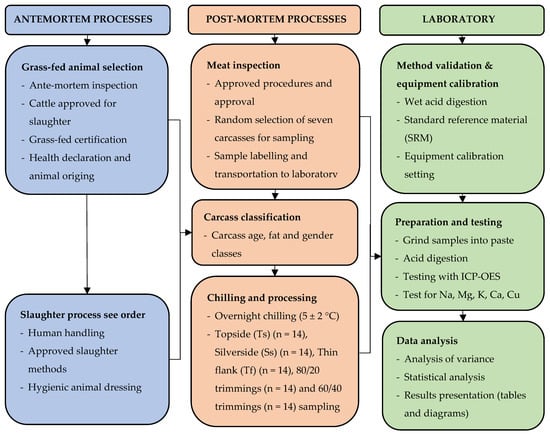 ANTEMORTEM PROCESSES

Grass-fed animal selection
- Ante-mortem inspection
- Cattle approved for slaughter
- Grass-fed certification
- Health declaration and animal origing

Slaughter process see order
- Human handling
- Approved slaughter methods
- Hygienic animal dressing

POST-MORTEM PROCESSES

Meat inspection
- Approved procedures and approval
- Random selection of seven carcasses for sampling
- Sample labelling and transportation to laboratory

Carcass classification
- Carcass age, fat and gender classes

Chilling and processing
- Overnight chilling (5 ± 2 °C)
- Topside (Ts) (n = 14), Silverside (Ss) (n = 14), Thin flank (Tf) (n = 14), 80/20 trimmings (n = 14) and 60/40 trimmings (n = 14) sampling

LABORATORY

Method validation & equipment calibration
- Wet acid digestion
- Standard reference material (SRM)
- Equipment calibration setting

Preparation and testing
- Grind samples into paste
- Acid digestion
- Testing with ICP-OES
- Test for Na, Mg, K, Ca, Cu

Data analysis
- Analysis of variance
- Statistical analysis
- Results presentation (tables and diagrams)